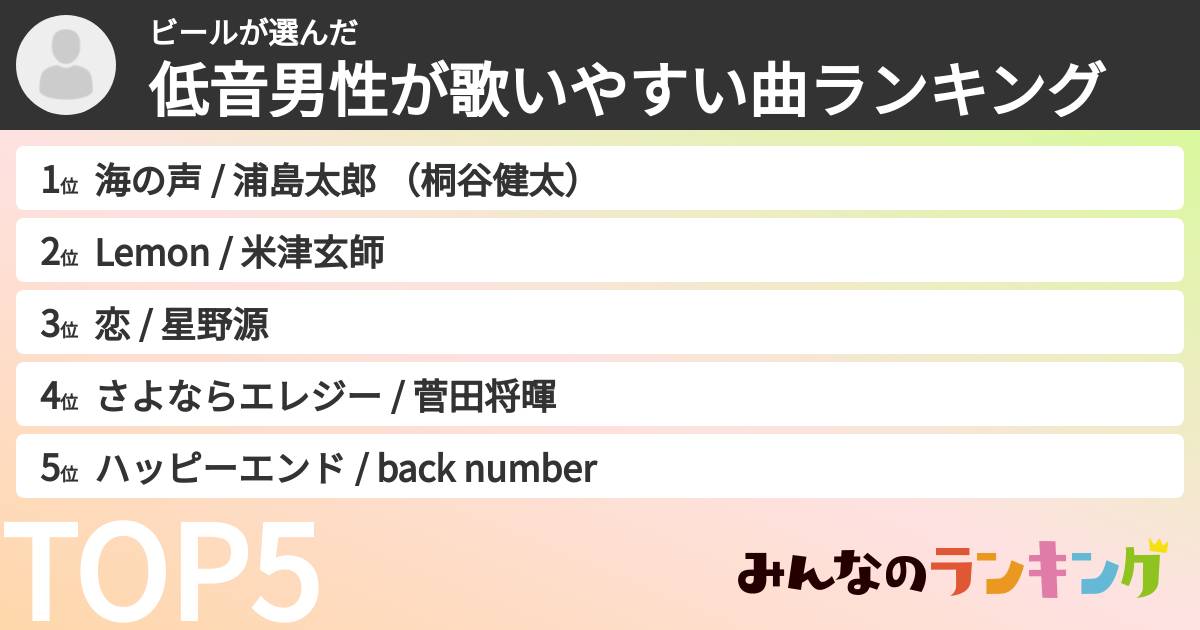 ビールが選んだ
低音男性が歌いやすい曲ランキング

1位 海の声 / 浦島太郎 （桐谷健太）
2位 Lemon / 米津玄師
3位 恋 / 星野源
4位 さよならエレジー / 菅田将暉
5位 ハッピーエンド / back number

TOP5

みんなのランキング